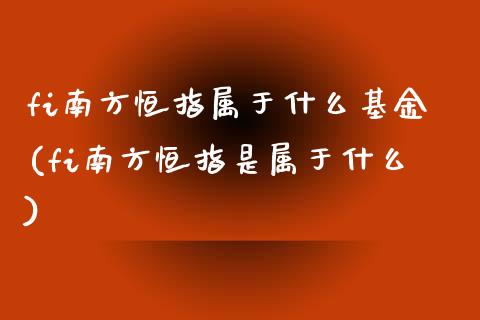 fi南方恒指属于什么基金(fi南方恒指是属于什么)